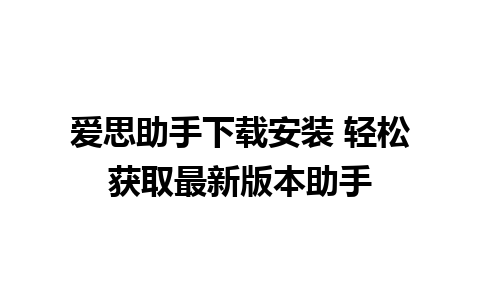 爱思助手下载安装 轻松获取最新版本助手